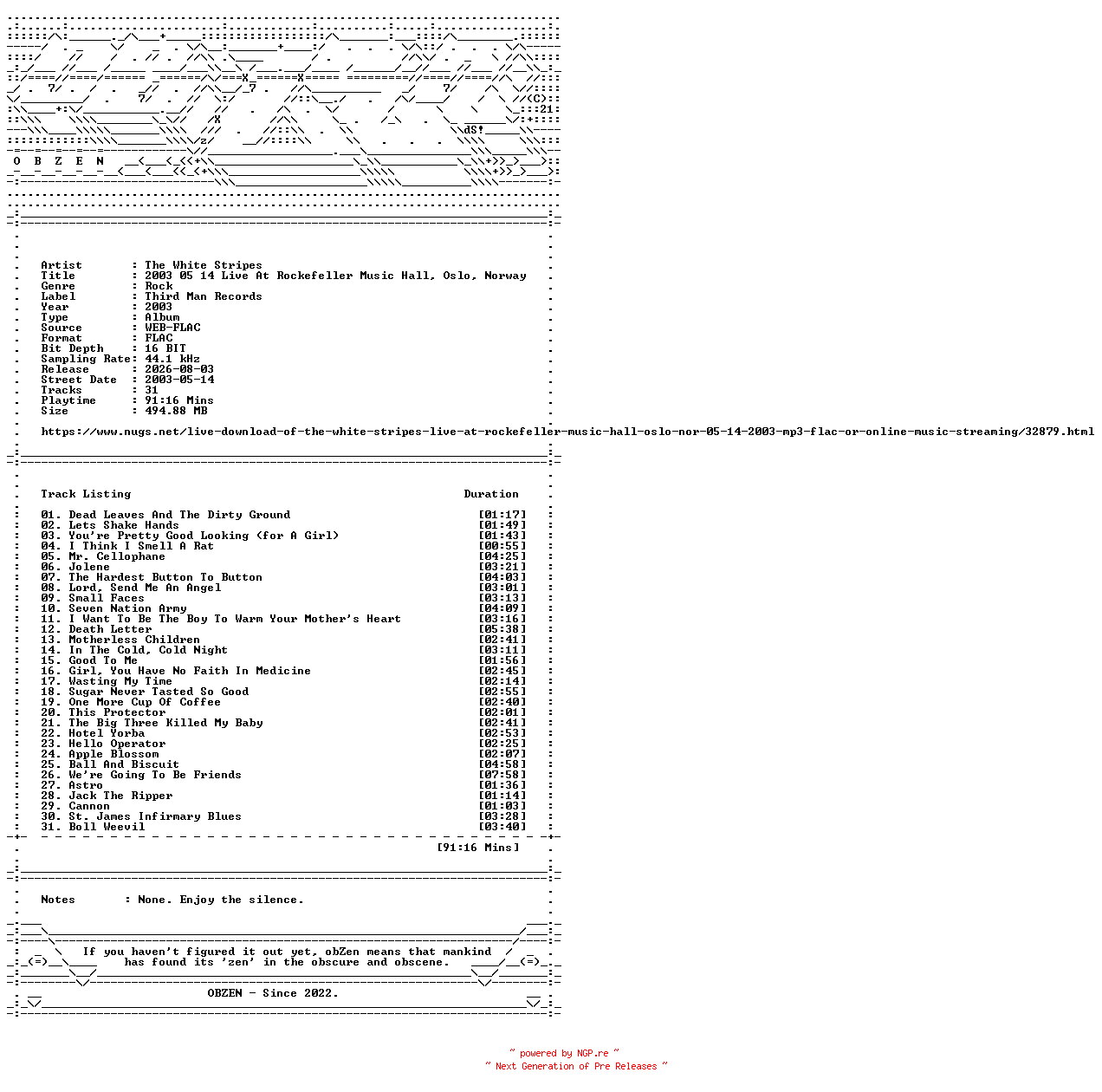 O B Z E N

Artist : The White Stripes
Title : 2003 05 14 Live At Rockefeller Music Hall, Oslo, Norway
Genre : Rock
Label : Third Man Records
Year : 2003
Type : Album
Source : WEB-FLAC
Format : FLAC
Bit Depth : 16 BIT
Sampling Rate: 44.1 kHz
Release : 2026-08-03
Street Date : 2003-05-14
Tracks : 31
Playtime : 91:16 Mins
Size : 494.88 MB

https://www.nugs.net/live-download-of-the-white-stripes-live-at-rockefeller-music-hall-oslo-nor-05-14-2003-mp3-flac-or-online-music-streaming/32879.html

Track Listing Duration

01. Dead Leaves And The Dirty Ground [01:17]
02. Lets Shake Hands [01:49]
03. You're Pretty Good Looking (for A Girl) [01:43]
04. I Think I Smell A Rat [00:55]
05. Mr. Cellophane [04:25]
06. Jolene [03:21]
07. The Hardest Button To Button [04:03]
08. Lord, Send Me An Angel [03:01]
09. Small Faces [03:13]
10. Seven Nation Army [04:09]
11. I Want To Be The Boy To Warm Your Mother's Heart [03:16]
12. Death Letter [05:38]
13. Motherless Children [02:41]
14. In The Cold, Cold Night [03:11]
15. Good To Me [01:56]
16. Girl, You Have No Faith In Medicine [02:45]
17. Wasting My Time [02:14]
18. Sugar Never Tasted So Good [02:55]
19. One More Cup Of Coffee [02:40]
20. This Protector [02:01]
21. The Big Three Killed My Baby [02:41]
22. Hotel Yorba [02:53]
23. Hello Operator [02:25]
24. Apple Blossom [02:07]
25. Ball And Biscuit [04:58]
26. We're Going To Be Friends [07:58]
27. Astro [01:36]
28. Jack The Ripper [01:14]
29. Cannon [01:03]
30. St. James Infirmary Blues [03:28]
31. Boll Weevil [03:40]

[91:16 Mins]

Notes : None. Enjoy the silence.

If you haven't figured it out yet, obZen means that mankind has found its 'zen' in the obscure and obscene.

OBZEN - Since 2022.

~ powered by NGP.re ~
~ Next Generation of Pre Releases ~